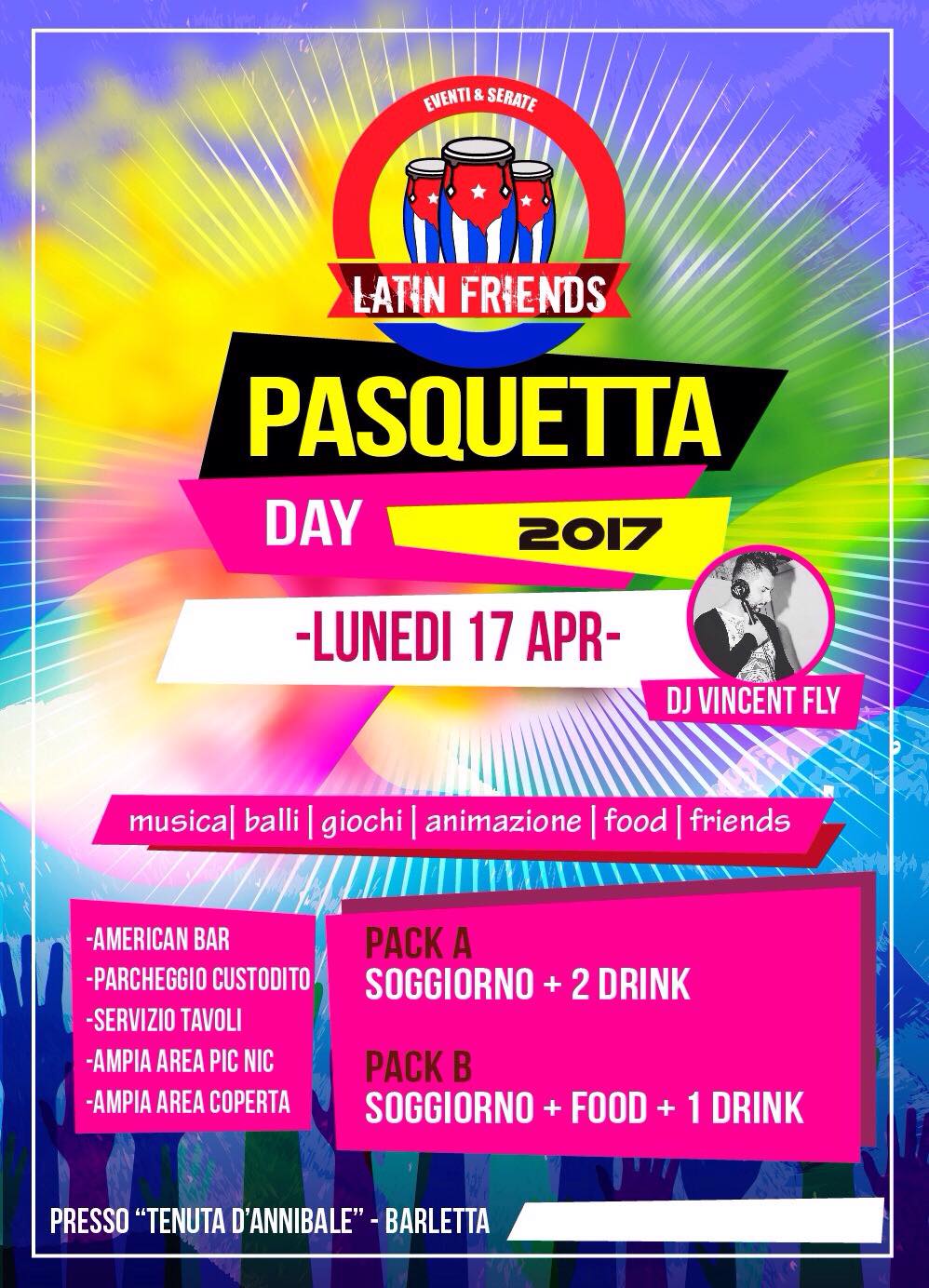 EVENTI & SERATE

LATIN FRIENDS

PASQUETTA

DAY

2017

-LUNEDI 17 APR-

DJ VINCENT FLY

musica| balli | giochi | animazione | food | friends

-AMERICAN BAR
-PARCHEGGIO CUSTODITO
-SERVIZIO TAVOLI
-AMPIA AREA PIC NIC
-AMPIA AREA COPERTA

PACK A
SOGGIORNO + 2 DRINK

PACK B
SOGGIORNO + FOOD + 1 DRINK

PRESSO "TENUTA D'ANNIBALE" - BARLETTA